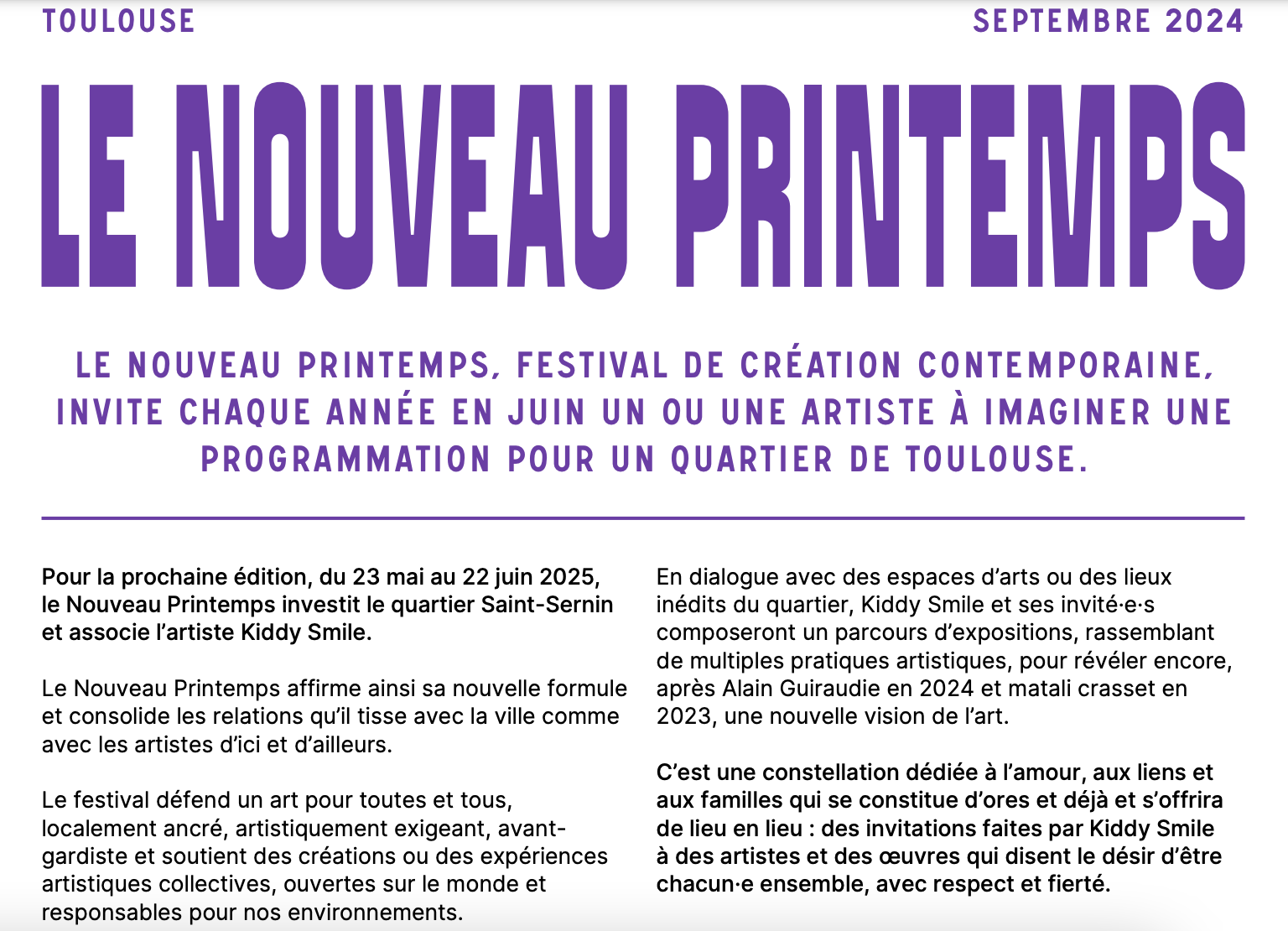 TOULOUSE

SEPTEMBRE 2024

LE NOUVEAU PRINTEMPS

LE NOUVEAU PRINTEMPS, FESTIVAL DE CRÉATION CONTEMPORAINE, INVITE CHAQUE ANNÉE EN JUIN UN OU UNE ARTISTE À IMAGINER UNE PROGRAMMATION POUR UN QUARTIER DE TOULOUSE.

Pour la prochaine édition, du 23 mai au 22 juin 2025, le Nouveau Printemps investit le quartier Saint-Sernin et associe l'artiste Kiddy Smile.

Le Nouveau Printemps affirme ainsi sa nouvelle formule et consolide les relations qu'il tisse avec la ville comme avec les artistes d'ici et d'ailleurs.

Le festival défend un art pour toutes et tous, localement ancré, artistiquement exigeant, avant-gardiste et soutient des créations ou des expériences artistiques collectives, ouvertes sur le monde et responsables pour nos environnements.

En dialogue avec des espaces d'arts ou des lieux inédits du quartier, Kiddy Smile et ses invité·e·s composeront un parcours d'expositions, rassemblant de multiples pratiques artistiques, pour révéler encore, après Alain Guiraudie en 2024 et matali crasset en 2023, une nouvelle vision de l'art.

C'est une constellation dédiée à l'amour, aux liens et aux familles qui se constitue d'ores et déjà et s'offrira de lieu en lieu : des invitations faites par Kiddy Smile à des artistes et des œuvres qui disent le désir d'être chacun·e ensemble, avec respect et fierté.